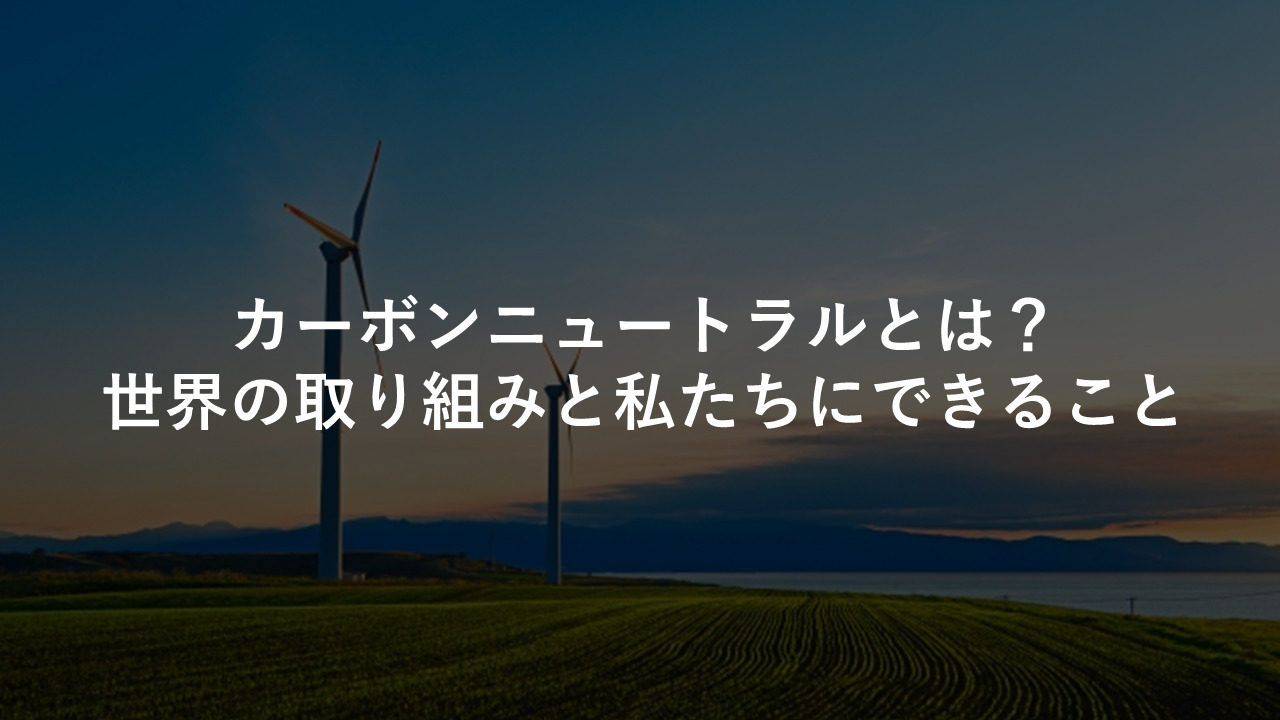 カーボンニュートラルとは？
世界の取り組みと私たちにできること